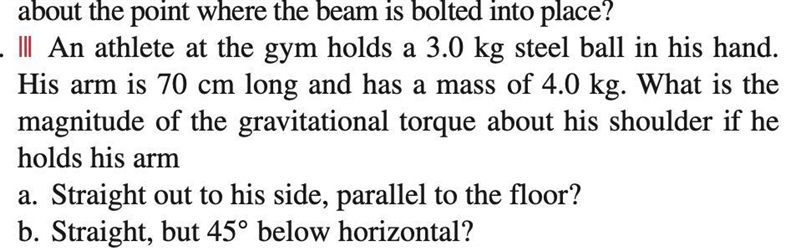 about the point where the beam is bolted into place?

. ||| An athlete at the gym holds a 3.0 kg steel ball in his hand. His arm is 70 cm long and has a mass of 4.0 kg. What is the magnitude of the gravitational torque about his shoulder if he holds his arm

a. Straight out to his side, parallel to the floor?

b. Straight, but $45^\circ$ below horizontal?